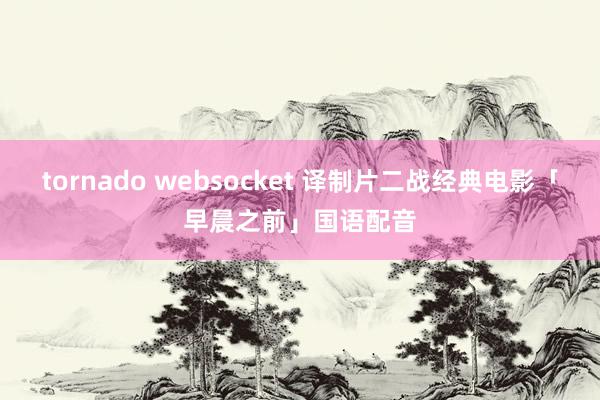 tornado websocket 译制片二战经典电影「早晨之前」国语配音